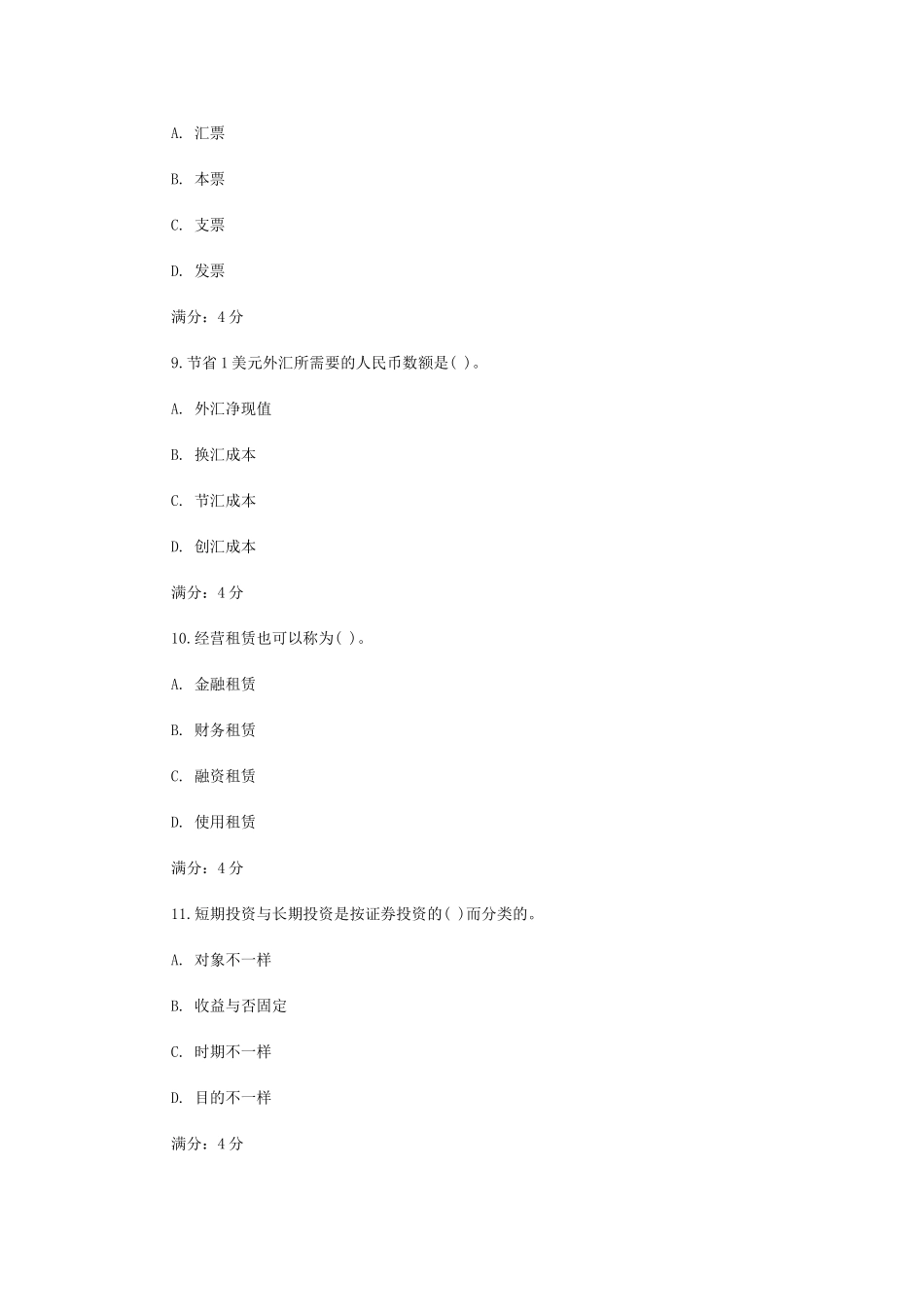 A. 汇票

B. 本票

C. 支票

D. 发票

满分：4 分

9. 节省 1 美元外汇所需要的人民币数额是( )。

A. 外汇净现值

B. 换汇成本

C. 节汇成本

D. 创汇成本

满分：4 分

10. 经营租赁也可以称为( )。

A. 金融租赁

B. 财务租赁

C. 融资租赁

D. 使用租赁

满分：4 分

11. 短期投资与长期投资是按证券投资的( )而分类的。

A. 对象不一样

B. 收益与否固定

C. 时期不一样

D. 目的不一样

满分：4 分